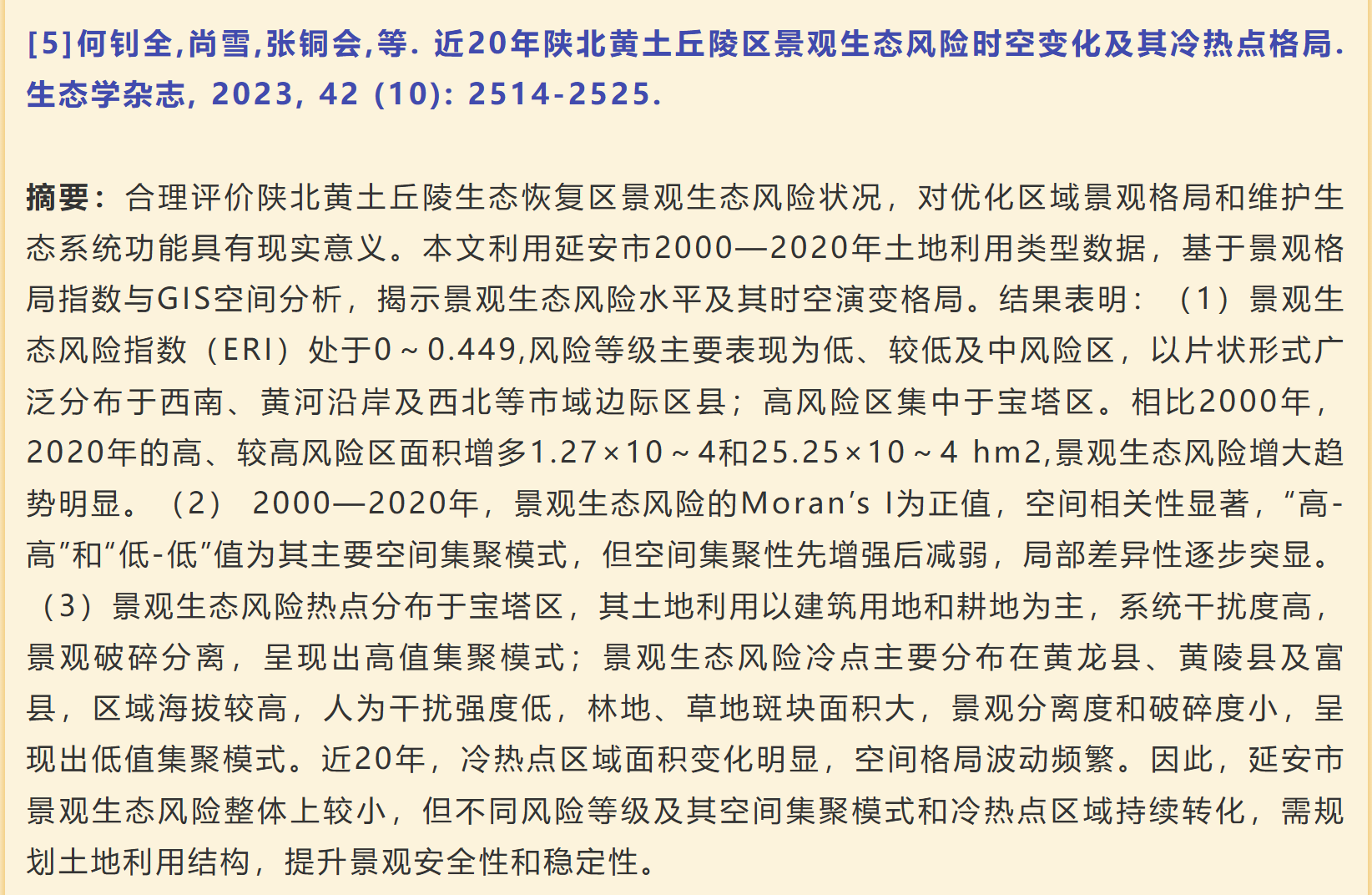 [5]何钊全,尚雪,张铜会,等. 近20年陕北黄土丘陵区景观生态风险时空变化及其冷热点格局. 生态学杂志, 2023, 42 (10): 2514-2525.

摘要：合理评价陕北黄土丘陵生态恢复区景观生态风险状况，对优化区域景观格局和维护生态系统功能具有现实意义。本文利用延安市2000—2020年土地利用类型数据，基于景观格局指数与GIS空间分析，揭示景观生态风险水平及其时空演变格局。结果表明：（1）景观生态风险指数（ERI）处于0～0.449,风险等级主要表现为低、较低及中风险区，以片状形式广泛分布于西南、黄河沿岸及西北等市域边际区县；高风险区集中于宝塔区。相比2000年，2020年的高、较高风险区面积增多1.27×10～4和25.25×10～4 hm2,景观生态风险增大趋势明显。（2） 2000—2020年，景观生态风险的Moran’s I为正值，空间相关性显著，“高-高”和“低-低”值为其主要空间集聚模式，但空间集聚性先增强后减弱，局部差异性逐步突显。（3）景观生态风险热点分布于宝塔区，其土地利用以建筑用地和耕地为主，系统干扰度高，景观破碎分离，呈现出高值集聚模式；景观生态风险冷点主要分布在黄龙县、黄陵县及富县，区域海拔较高，人为干扰强度低，林地、草地斑块面积大，景观分离度和破碎度小，呈现出低值集聚模式。近20年，冷热点区域面积变化明显，空间格局波动频繁。因此，延安市景观生态风险整体上较小，但不同风险等级及其空间集聚模式和冷热点区域持续转化，需规划土地利用结构，提升景观安全性和稳定性。